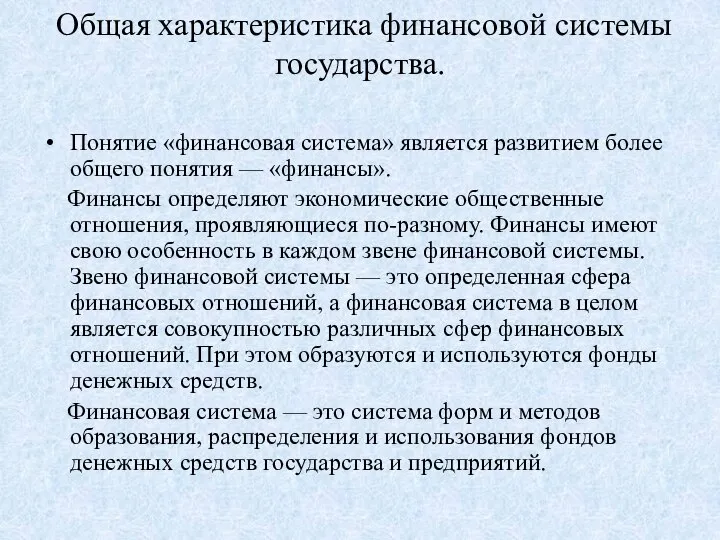 Общая характеристика финансовой системы государства.

• Понятие «финансовая система» является развитием более общего понятия — «финансы».

Финансы определяют экономические общественные отношения, проявляющиеся по-разному. Финансы имеют свою особенность в каждом звене финансовой системы. Звено финансовой системы — это определенная сфера финансовых отношений, а финансовая система в целом является совокупностью различных сфер финансовых отношений. При этом образуются и используются фонды денежных средств.

Финансовая система — это система форм и методов образования, распределения и использования фондов денежных средств государства и предприятий.